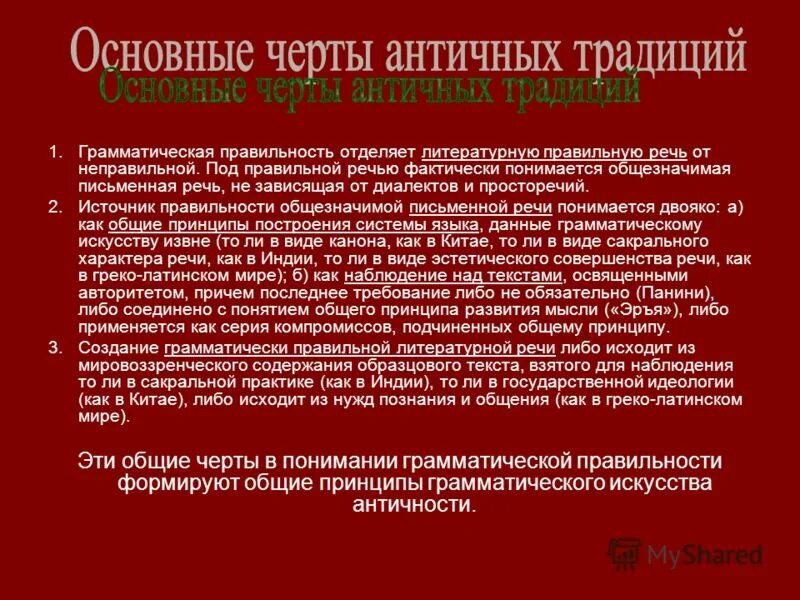 Основные черты античных традиций
Основные черты античных традиций

1. Грамматическая правильность отделяет литературную правильную речь от неправильной. Под правильной речью фактически понимается общезначимая письменная речь, не зависящая от диалектов и просторечий.

2. Источник правильности общезначимой письменной речи понимается двояко: а) как общие принципы построения системы языка, данные грамматическому искусству извне (то ли в виде канона, как в Китае, то ли в виде сакрального характера речи, как в Индии, то ли в виде эстетического совершенства речи, как в греко-латинском мире); б) как наблюдение над текстами, освященными авторитетом, причем последнее требование либо не обязательно (Панини), либо соединено с понятием общего принципа развития мысли («Эръя»), либо применяется как серия компромиссов, подчиненных общему принципу.

3. Создание грамматически правильной литературной речи либо исходит из мировоззренческого содержания образцового текста, взятого для наблюдения то ли в сакральной практике (как в Индии), то ли в государственной идеологии (как в Китае), либо исходит из нужд познания и общения (как в греко-латинском мире).

Эти общие черты в понимании грамматической правильности формируют общие принципы грамматического искусства античности.

MyShared